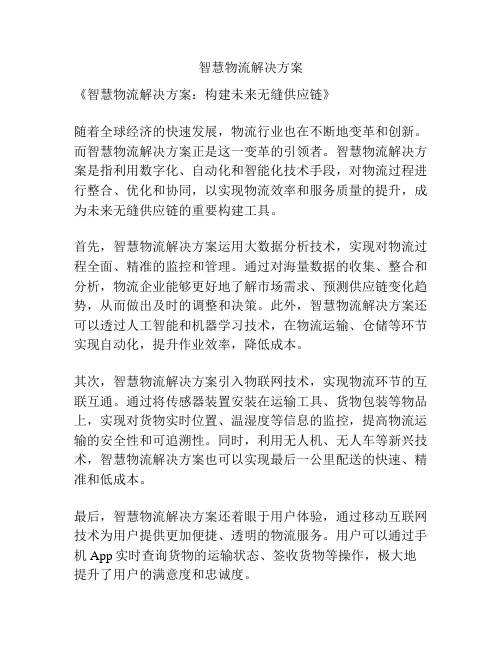 智慧物流解决方案

《智慧物流解决方案：构建未来无缝供应链》

随着全球经济的快速发展，物流行业也在不断地变革和创新。而智慧物流解决方案正是这一变革的引领者。智慧物流解决方案是指利用数字化、自动化和智能化技术手段，对物流过程进行整合、优化和协同，以实现物流效率和服务质量的提升，成为未来无缝供应链的重要构建工具。

首先，智慧物流解决方案运用大数据分析技术，实现对物流过程全面、精准的监控和管理。通过对海量数据的收集、整合和分析，物流企业能够更好地了解市场需求、预测供应链变化趋势，从而做出及时的调整和决策。此外，智慧物流解决方案还可以透过人工智能和机器学习技术，在物流运输、仓储等环节实现自动化，提升作业效率，降低成本。

其次，智慧物流解决方案引入物联网技术，实现物流环节的互联互通。通过将传感器装置安装在运输工具、货物包装等物品上，实现对货物实时位置、温湿度等信息的监控，提高物流运输的安全性和可追溯性。同时，利用无人机、无人车等新兴技术，智慧物流解决方案也可以实现最后一公里配送的快速、精准和低成本。

最后，智慧物流解决方案还着眼于用户体验，通过移动互联网技术为用户提供更加便捷、透明的物流服务。用户可以通过手机 App 实时查询货物的运输状态、签收货物等操作，极大地提升了用户的满意度和忠诚度。